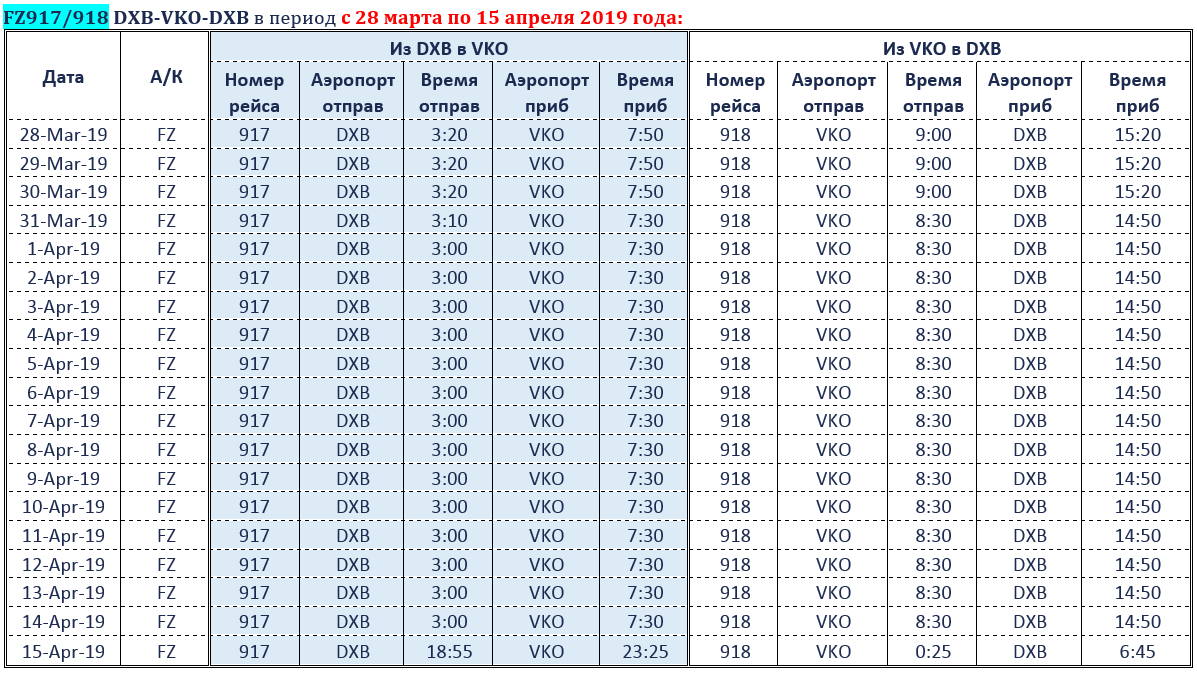 FZ917/918 DXB-VKO-DXB в период с 28 марта по 15 апреля 2019 года:

| Дата | А/К | Из DXB в VKO | | | | | Из VKO в DXB | | | | |
|---|---|---|---|---|---|---|---|---|---|---|---|
| | | Номер рейса | Аэропорт отправ | Время отправ | Аэропорт приб | Время приб | Номер рейса | Аэропорт отправ | Время отправ | Аэропорт приб | Время приб |
| 28-Mar-19 | FZ | 917 | DXB | 3:20 | VKO | 7:50 | 918 | VKO | 9:00 | DXB | 15:20 |
| 29-Mar-19 | FZ | 917 | DXB | 3:20 | VKO | 7:50 | 918 | VKO | 9:00 | DXB | 15:20 |
| 30-Mar-19 | FZ | 917 | DXB | 3:20 | VKO | 7:50 | 918 | VKO | 9:00 | DXB | 15:20 |
| 31-Mar-19 | FZ | 917 | DXB | 3:10 | VKO | 7:30 | 918 | VKO | 8:30 | DXB | 14:50 |
| 1-Apr-19 | FZ | 917 | DXB | 3:00 | VKO | 7:30 | 918 | VKO | 8:30 | DXB | 14:50 |
| 2-Apr-19 | FZ | 917 | DXB | 3:00 | VKO | 7:30 | 918 | VKO | 8:30 | DXB | 14:50 |
| 3-Apr-19 | FZ | 917 | DXB | 3:00 | VKO | 7:30 | 918 | VKO | 8:30 | DXB | 14:50 |
| 4-Apr-19 | FZ | 917 | DXB | 3:00 | VKO | 7:30 | 918 | VKO | 8:30 | DXB | 14:50 |
| 5-Apr-19 | FZ | 917 | DXB | 3:00 | VKO | 7:30 | 918 | VKO | 8:30 | DXB | 14:50 |
| 6-Apr-19 | FZ | 917 | DXB | 3:00 | VKO | 7:30 | 918 | VKO | 8:30 | DXB | 14:50 |
| 7-Apr-19 | FZ | 917 | DXB | 3:00 | VKO | 7:30 | 918 | VKO | 8:30 | DXB | 14:50 |
| 8-Apr-19 | FZ | 917 | DXB | 3:00 | VKO | 7:30 | 918 | VKO | 8:30 | DXB | 14:50 |
| 9-Apr-19 | FZ | 917 | DXB | 3:00 | VKO | 7:30 | 918 | VKO | 8:30 | DXB | 14:50 |
| 10-Apr-19 | FZ | 917 | DXB | 3:00 | VKO | 7:30 | 918 | VKO | 8:30 | DXB | 14:50 |
| 11-Apr-19 | FZ | 917 | DXB | 3:00 | VKO | 7:30 | 918 | VKO | 8:30 | DXB | 14:50 |
| 12-Apr-19 | FZ | 917 | DXB | 3:00 | VKO | 7:30 | 918 | VKO | 8:30 | DXB | 14:50 |
| 13-Apr-19 | FZ | 917 | DXB | 3:00 | VKO | 7:30 | 918 | VKO | 8:30 | DXB | 14:50 |
| 14-Apr-19 | FZ | 917 | DXB | 3:00 | VKO | 7:30 | 918 | VKO | 8:30 | DXB | 14:50 |
| 15-Apr-19 | FZ | 917 | DXB | 18:55 | VKO | 23:25 | 918 | VKO | 0:25 | DXB | 6:45 |